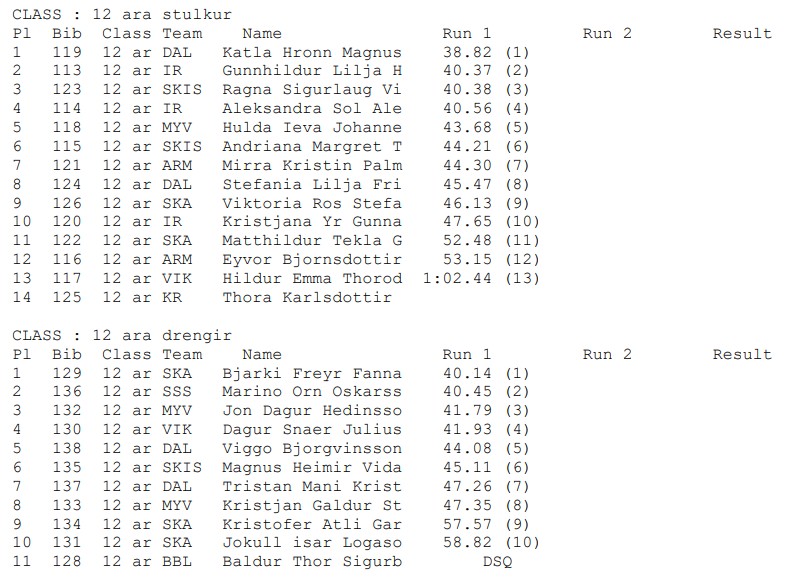 CLASS : 12 ara stulkur

| Pl | Bib | Class | Team | Name | Run 1 | Run 2 | Result |
|---|---|---|---|---|---|---|---|
| 1 | 119 | 12 ar | DAL | Katla Hronn Magnus | 38.82 (1) | | |
| 2 | 113 | 12 ar | IR | Gunnhildur Lilja H | 40.37 (2) | | |
| 3 | 123 | 12 ar | SKIS | Ragna Sigurlaug Vi | 40.38 (3) | | |
| 4 | 114 | 12 ar | IR | Aleksandra Sol Ale | 40.56 (4) | | |
| 5 | 118 | 12 ar | MYV | Hulda Ieva Johanne | 43.68 (5) | | |
| 6 | 115 | 12 ar | SKIS | Andriana Margret T | 44.21 (6) | | |
| 7 | 121 | 12 ar | ARM | Mirra Kristin Palm | 44.30 (7) | | |
| 8 | 124 | 12 ar | DAL | Stefania Lilja Fri | 45.47 (8) | | |
| 9 | 126 | 12 ar | SKA | Viktoria Ros Stefa | 46.13 (9) | | |
| 10 | 120 | 12 ar | IR | Kristjana Yr Gunna | 47.65 (10) | | |
| 11 | 122 | 12 ar | SKA | Matthildur Tekla G | 52.48 (11) | | |
| 12 | 116 | 12 ar | ARM | Eyvor Bjornsdottir | 53.15 (12) | | |
| 13 | 117 | 12 ar | VIK | Hildur Emma Thorod | 1:02.44 (13) | | |
| 14 | 125 | 12 ar | KR | Thora Karlsdottir | | | |

CLASS : 12 ara drengir

| Pl | Bib | Class | Team | Name | Run 1 | Run 2 | Result |
|---|---|---|---|---|---|---|---|
| 1 | 129 | 12 ar | SKA | Bjarki Freyr Fanna | 40.14 (1) | | |
| 2 | 136 | 12 ar | SSS | Marino Orn Oskarss | 40.45 (2) | | |
| 3 | 132 | 12 ar | MYV | Jon Dagur Hedinsso | 41.79 (3) | | |
| 4 | 130 | 12 ar | VIK | Dagur Snaer Julius | 41.93 (4) | | |
| 5 | 138 | 12 ar | DAL | Viggo Bjorgvinsson | 44.08 (5) | | |
| 6 | 135 | 12 ar | SKIS | Magnus Heimir Vida | 45.11 (6) | | |
| 7 | 137 | 12 ar | DAL | Tristan Mani Krist | 47.26 (7) | | |
| 8 | 133 | 12 ar | MYV | Kristjan Galdur St | 47.35 (8) | | |
| 9 | 134 | 12 ar | SKA | Kristofer Atli Gar | 57.57 (9) | | |
| 10 | 131 | 12 ar | SKA | Jokull isar Logaso | 58.82 (10) | | |
| 11 | 128 | 12 ar | BBL | Baldur Thor Sigurb | DSQ | | |